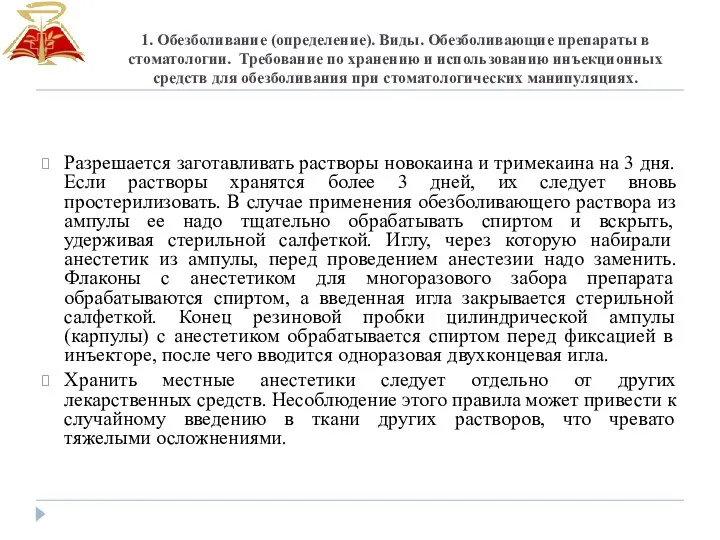 1. Обезболивание (определение). Виды. Обезболивающие препараты в стоматологии. Требование по хранению и использованию инъекционных средств для обезболивания при стоматологических манипуляциях.

Разрешается заготавливать растворы новокаина и тримекаина на 3 дня. Если растворы хранятся более 3 дней, их следует вновь простерилизовать. В случае применения обезболивающего раствора из ампулы ее надо тщательно обрабатывать спиртом и вскрыть, удерживая стерильной салфеткой. Иглу, через которую набирали анестетик из ампулы, перед проведением анестезии надо заменить. Флаконы с анестетиком для многоразового забора препарата обрабатываются спиртом, а введенная игла закрывается стерильной салфеткой. Конец резиновой пробки цилиндрической ампулы (карпулы) с анестетиком обрабатывается спиртом перед фиксацией в инъекторе, после чего вводится одноразовая двухконцевая игла.

Хранить местные анестетики следует отдельно от других лекарственных средств. Несоблюдение этого правила может привести к случайному введению в ткани других растворов, что чревато тяжелыми осложнениями.